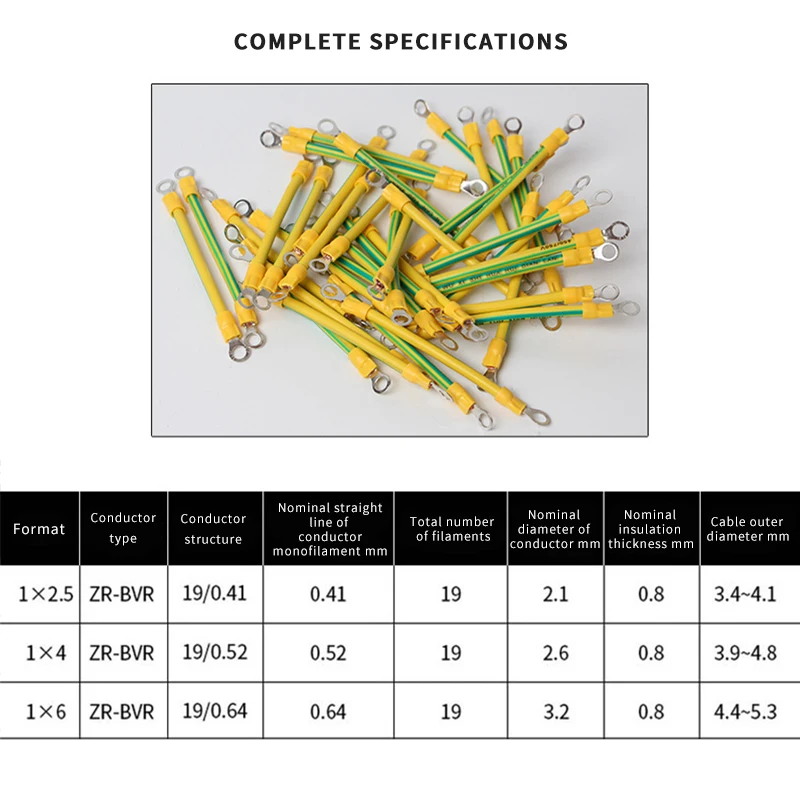 COMPLETE SPECIFICATIONS

| Format | Conductor type | Conductor structure | Nominal straight line of conductor monofilament mm | Total number of filaments | Nominal diameter of conductor mm | Nominal insulation thickness mm | Cable outer diameter mm |
|---|---|---|---|---|---|---|---|
| 1×2.5 | ZR-BVR | 19/0.41 | 0.41 | 19 | 2.1 | 0.8 | 3.4~4.1 |
| 1×4 | ZR-BVR | 19/0.52 | 0.52 | 19 | 2.6 | 0.8 | 3.9~4.8 |
| 1×6 | ZR-BVR | 19/0.64 | 0.64 | 19 | 3.2 | 0.8 | 4.4~5.3 |